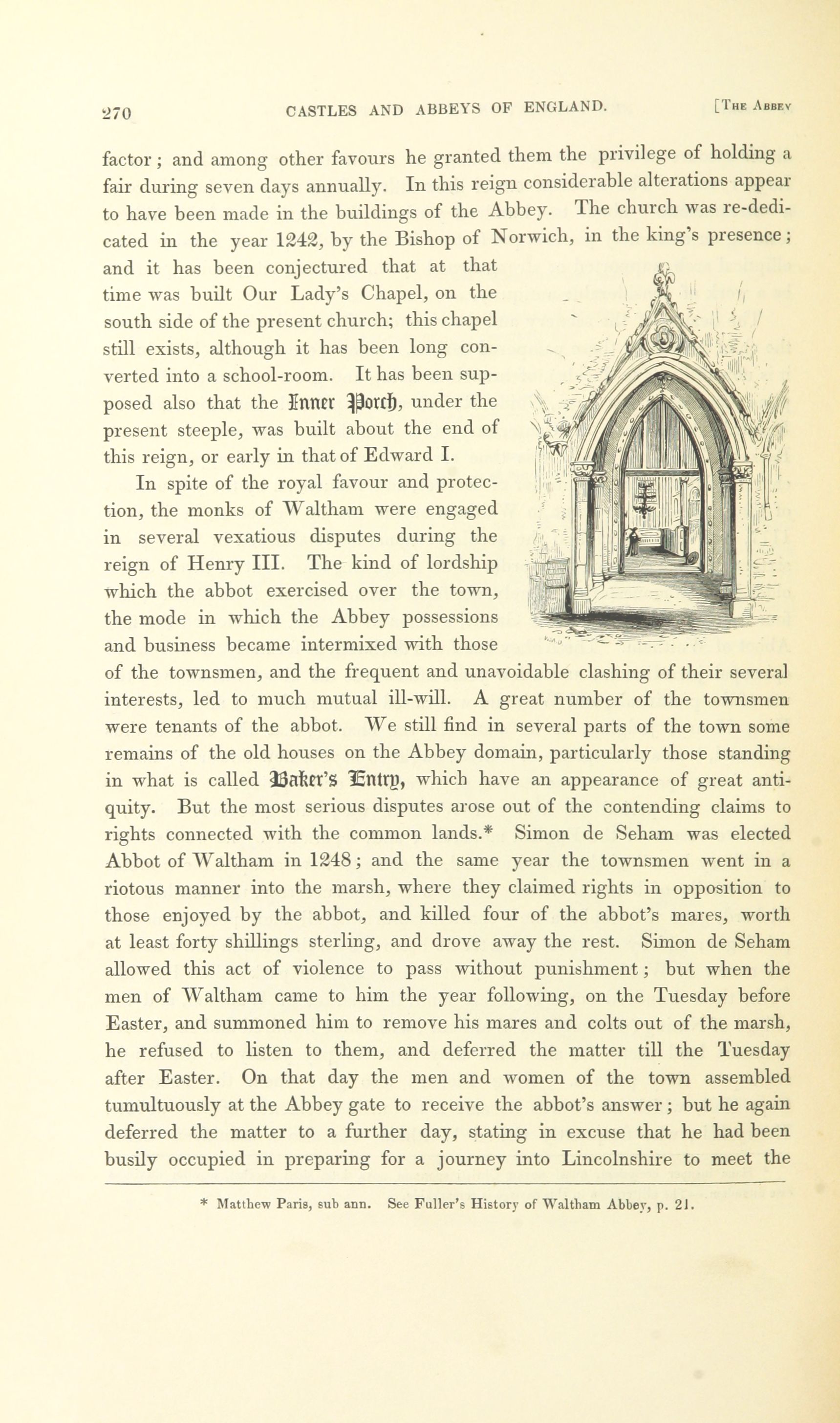 270 CASTLES AND ABBEYS OF ENGLAND. [The Abbey

factor; and among other favours he granted them the privilege of holding a fair during seven days annually. In this reign considerable alterations appear to have been made in the buildings of the Abbey. The church was re-dedicated in the year 1242, by the Bishop of Norwich, in the king's presence; and it has been conjectured that at that time was built Our Lady's Chapel, on the south side of the present church; this chapel still exists, although it has been long converted into a school-room. It has been supposed also that the Inner Porch, under the present steeple, was built about the end of this reign, or early in that of Edward I.

In spite of the royal favour and protection, the monks of Waltham were engaged in several vexatious disputes during the reign of Henry III. The kind of lordship which the abbot exercised over the town, the mode in which the Abbey possessions and business became intermixed with those of the townsmen, and the frequent and unavoidable clashing of their several interests, led to much mutual ill-will. A great number of the townsmen were tenants of the abbot. We still find in several parts of the town some remains of the old houses on the Abbey domain, particularly those standing in what is called Baker's Entry, which have an appearance of great antiquity. But the most serious disputes arose out of the contending claims to rights connected with the common lands.* Simon de Seham was elected Abbot of Waltham in 1248; and the same year the townsmen went in a riotous manner into the marsh, where they claimed rights in opposition to those enjoyed by the abbot, and killed four of the abbot's mares, worth at least forty shillings sterling, and drove away the rest. Simon de Seham allowed this act of violence to pass without punishment; but when the men of Waltham came to him the year following, on the Tuesday before Easter, and summoned him to remove his mares and colts out of the marsh, he refused to listen to them, and deferred the matter till the Tuesday after Easter. On that day the men and women of the town assembled tumultuously at the Abbey gate to receive the abbot's answer; but he again deferred the matter to a further day, stating in excuse that he had been busily occupied in preparing for a journey into Lincolnshire to meet the

* Matthew Paris, sub ann. See Fuller's History of Waltham Abbey, p. 21.